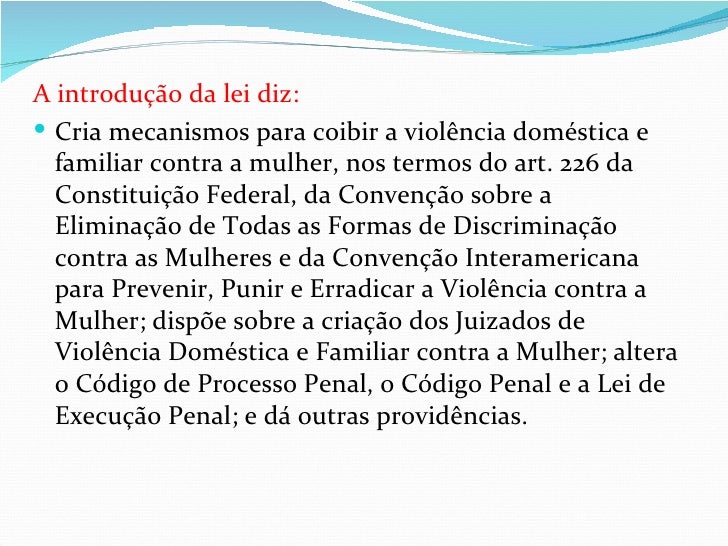 A introdução da lei diz:

• Cria mecanismos para coibir a violência doméstica e familiar contra a mulher, nos termos do art. 226 da Constituição Federal, da Convenção sobre a Eliminação de Todas as Formas de Discriminação contra as Mulheres e da Convenção Interamericana para Prevenir, Punir e Erradicar a Violência contra a Mulher; dispõe sobre a criação dos Juizados de Violência Doméstica e Familiar contra a Mulher; altera o Código de Processo Penal, o Código Penal e a Lei de Execução Penal; e dá outras providências.